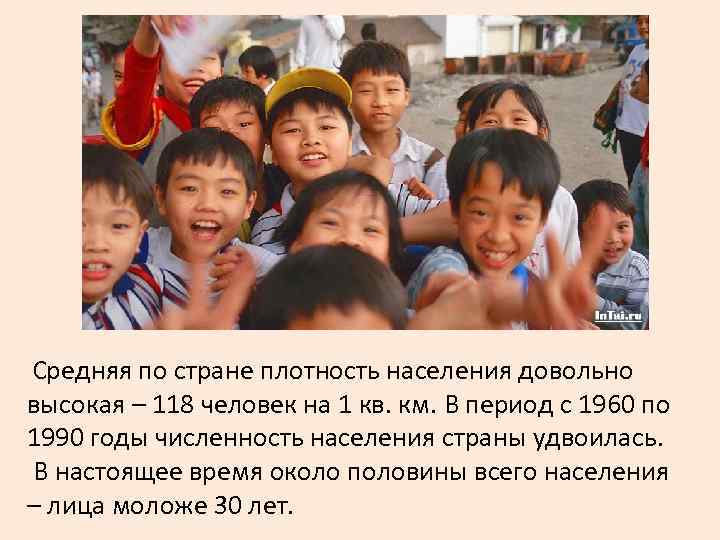 InTui.ru

Средняя по стране плотность населения довольно высокая – 118 человек на 1 кв. км. В период с 1960 по 1990 годы численность населения страны удвоилась.

В настоящее время около половины всего населения – лица моложе 30 лет.